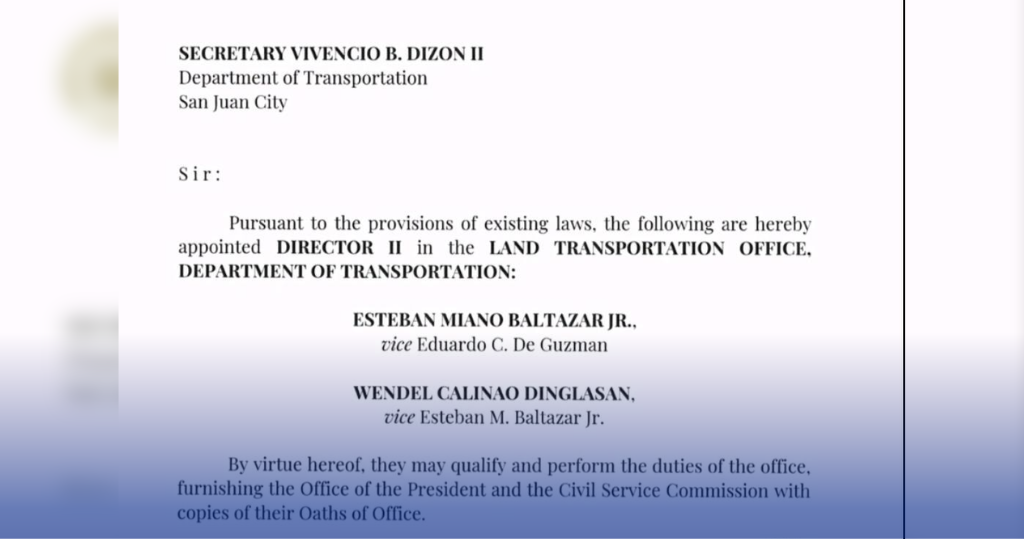 SECRETARY VIVENCIO B. DIZON II
Department of Transportation
San Juan City

Sir:

Pursuant to the provisions of existing laws, the following are hereby appointed DIRECTOR II in the LAND TRANSPORTATION OFFICE, DEPARTMENT OF TRANSPORTATION:

ESTEBAN MIANO BALTAZAR JR.,
vice Eduardo C. De Guzman

WENDEL CALINAO DINGLASAN,
vice Esteban M. Baltazar Jr.

By virtue hereof, they may qualify and perform the duties of the office, furnishing the Office of the President and the Civil Service Commission with copies of their Oaths of Office.